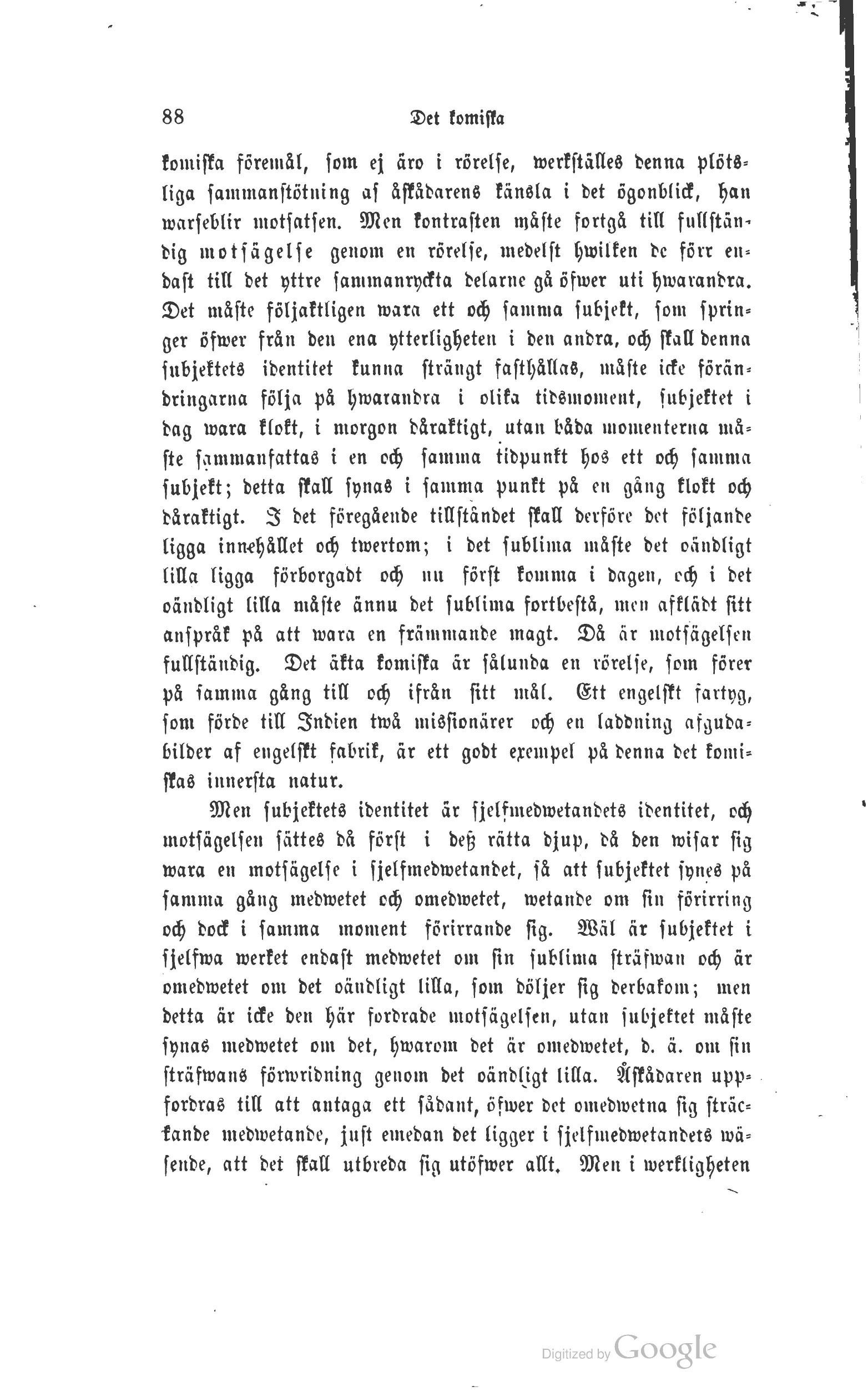 88 Det komiska

komiska föremål, som ej äro i rörelse, werkställes denna plötsliga sammanstötning af åskådarens känsla i det ögonblick, han warseblir motsatsen. Men kontrasten måste fortgå till fullständig motsägelse genom en rörelse, medelst hwilken de förr endast till det yttre sammanryckta delarne gå öfwer uti hwarandra. Det måste följaktligen wara ett och samma subjekt, som springer öfwer från den ena ytterligheten i den andra, och skall denna subjektets identitet kunna strängt fasthållas, måste icke förändringarna följa på hwarandra i olika tidsmoment, subjektet i dag wara klokt, i morgon dåraktigt, utan båda momenterna måste sammanfattas i en och samma tidpunkt hos ett och samma subjekt; detta skall synas i samma punkt på en gång klokt och dåraktigt. I det föregående tillståndet skall derföre det följande ligga innehållet och twertom; i det sublima måste det oändligt lilla ligga förborgadt och nu först komma i dagen, och i det oändligt lilla måste ännu det sublima fortbestå, men afklädt sitt anspråk på att wara en främmande magt. Då är motsägelsen fullständig. Det äkta komiska är sålunda en rörelse, som förer på samma gång till och ifrån sitt mål. Ett engelskt fartyg, som förde till Indien twå missionärer och en laddning afgudabilder af engelskt fabrik, är ett godt exempel på denna det komiskas innersta natur.

Men subjektets identitet är sjelfmedwetandets identitet, och motsägelsen sättes då först i deß rätta djup, då den wisar sig wara en motsägelse i sjelfmedwetandet, så att subjektet synes på samma gång medwetet och omedwetet, wetande om sin förirring och dock i samma moment förirrande sig. Wäl är subjektet i sjelfwa werket endast medwetet om sin sublima sträfwan och är omedwetet om det oändligt lilla, som döljer sig derbakom; men detta är icke den här fordrade motsägelsen, utan subjektet måste synas medwetet om det, hwarom det är omedwetet, d. ä. om sin sträfwans förwridning genom det oändligt lilla. Åskådaren uppfordras till att antaga ett sådant, öfwer det omedwetna sig sträckande medwetande, just emedan det ligger i sjelfmedwetandets wäsende, att det skall utbreda sig utöfwer allt. Men i werkligheten

Digitized by Google